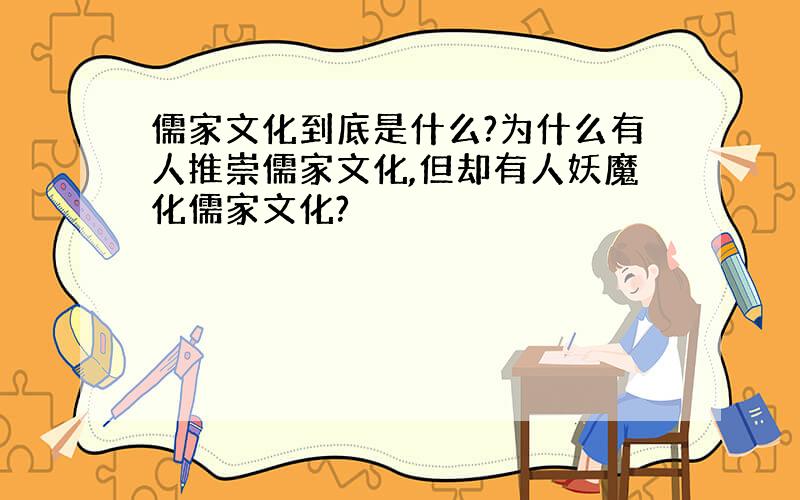 儒家文化到底是什么?为什么有人推崇儒家文化,但却有人妖魔化儒家文化?